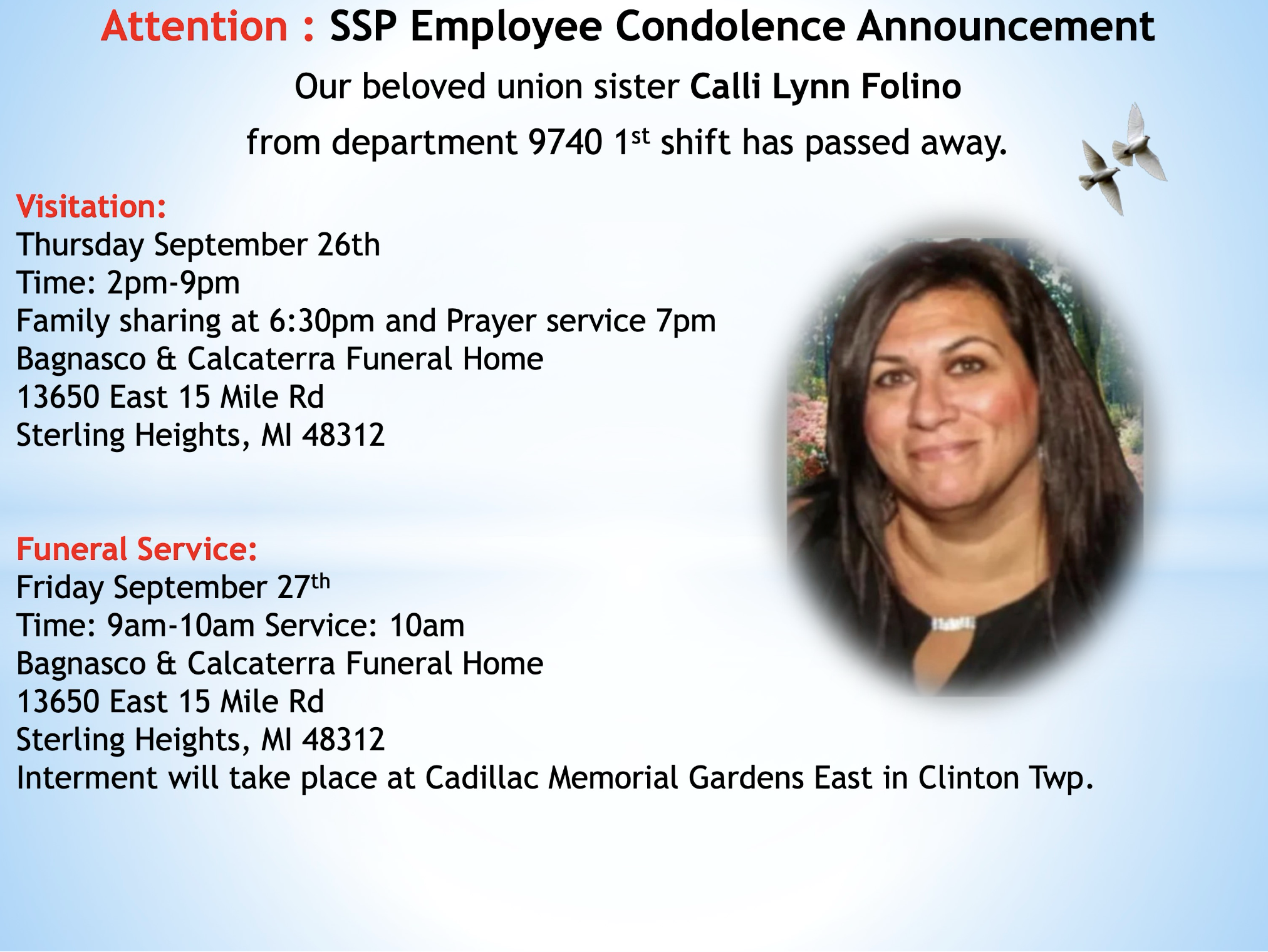 Attention : SSP Employee Condolence Announcement

Our beloved union sister Calli Lynn Folino
from department 9740 1st shift has passed away.

Visitation:
Thursday September 26th
Time: 2pm-9pm
Family sharing at 6:30pm and Prayer service 7pm
Bagnasco & Calcaterra Funeral Home
13650 East 15 Mile Rd
Sterling Heights, MI 48312

Funeral Service:
Friday September 27th
Time: 9am-10am Service: 10am
Bagnasco & Calcaterra Funeral Home
13650 East 15 Mile Rd
Sterling Heights, MI 48312
Interment will take place at Cadillac Memorial Gardens East in Clinton Twp.